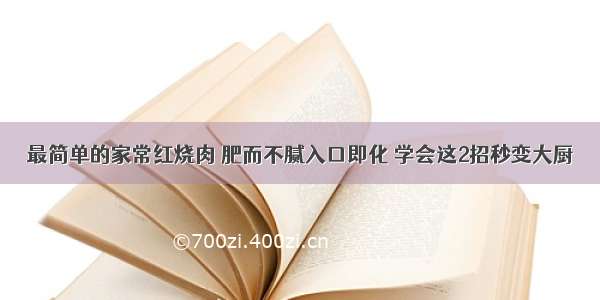 最简单的家常红烧肉 肥而不腻入口即化 学会这2招秒变大厨

©700zi.400zi.cn